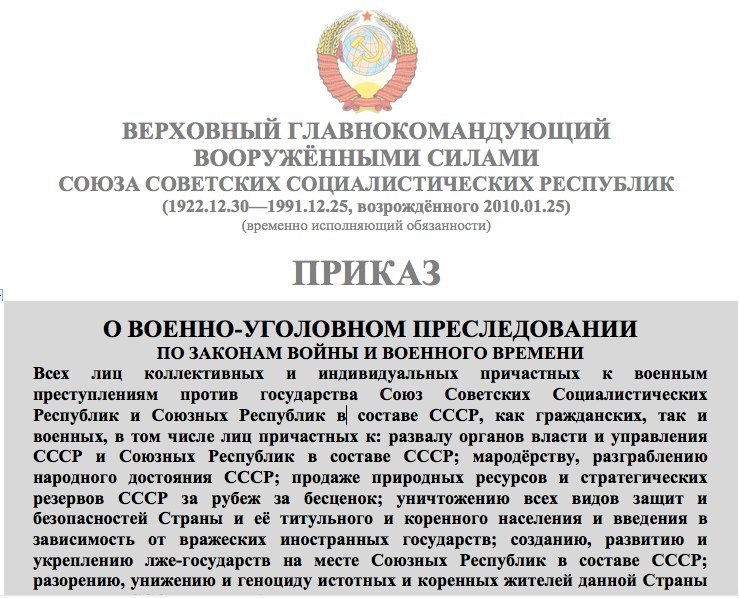 ВЕРХОВНЫЙ ГЛАВНОКОМАНДУЮЩИЙ
ВООРУЖЁННЫМИ СИЛАМИ
СОЮЗА СОВЕТСКИХ СОЦИАЛИСТИЧЕСКИХ РЕСПУБЛИК
(1922.12.30—1991.12.25, возрождённого 2010.01.25)
(временно исполняющий обязанности)

ПРИКАЗ

О ВОЕННО-УГОЛОВНОМ ПРЕСЛЕДОВАНИИ
ПО ЗАКОНАМ ВОЙНЫ И ВОЕННОГО ВРЕМЕНИ

Всех лиц коллективных и индивидуальных причастных к военным преступлениям против государства Союз Советских Социалистических Республик и Союзных Республик в составе СССР, как гражданских, так и военных, в том числе лиц причастных к: развалу органов власти и управления СССР и Союзных Республик в составе СССР; мародёрству, разграблению народного достояния СССР; продаже природных ресурсов и стратегических резервов СССР за рубеж за бесценок; уничтожению всех видов защит и безопасностей Страны и её титульного и коренного населения и введения в зависимость от вражеских иностранных государств; созданию, развитию и укреплению лже-государств на месте Союзных Республик в составе СССР; разорению, унижению и геноциду истотных и коренных жителей данной Страны